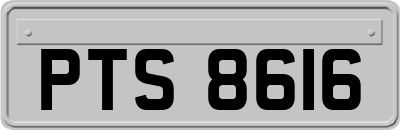 PTS 8616